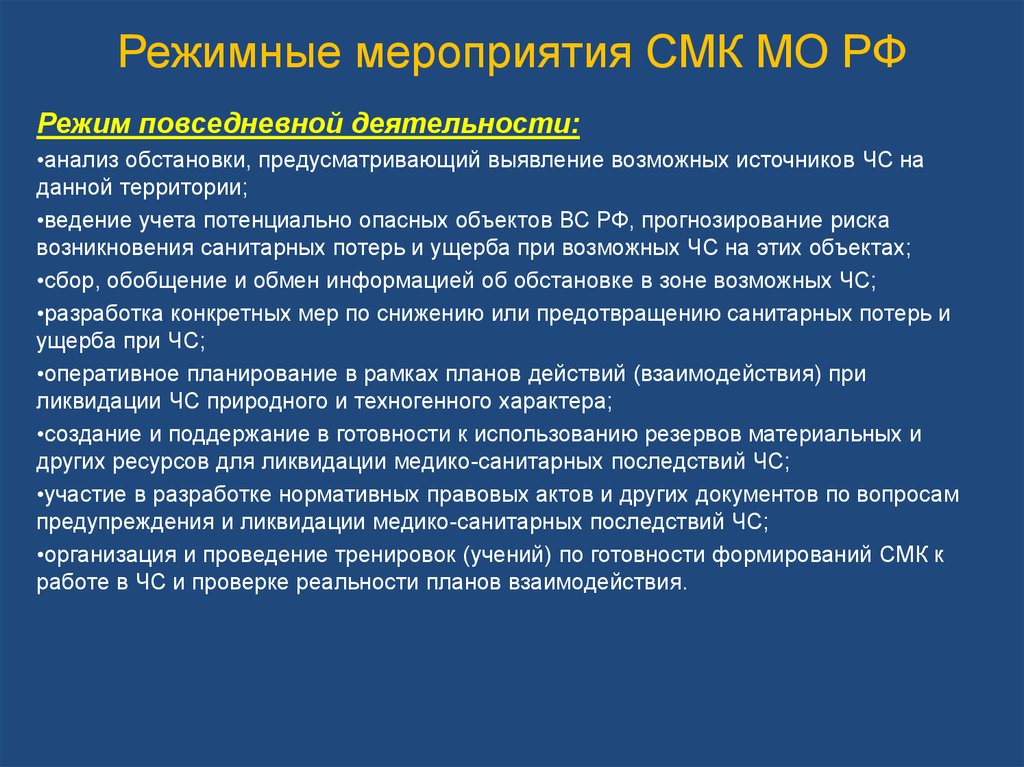 Режимные мероприятия СМК МО РФ

Режим повседневной деятельности:

•анализ обстановки, предусматривающий выявление возможных источников ЧС на данной территории;

•ведение учета потенциально опасных объектов ВС РФ, прогнозирование риска возникновения санитарных потерь и ущерба при возможных ЧС на этих объектах;

•сбор, обобщение и обмен информацией об обстановке в зоне возможных ЧС;

•разработка конкретных мер по снижению или предотвращению санитарных потерь и ущерба при ЧС;

•оперативное планирование в рамках планов действий (взаимодействия) при ликвидации ЧС природного и техногенного характера;

•создание и поддержание в готовности к использованию резервов материальных и других ресурсов для ликвидации медико-санитарных последствий ЧС;

•участие в разработке нормативных правовых актов и других документов по вопросам предупреждения и ликвидации медико-санитарных последствий ЧС;

•организация и проведение тренировок (учений) по готовности формирований СМК к работе в ЧС и проверке реальности планов взаимодействия.